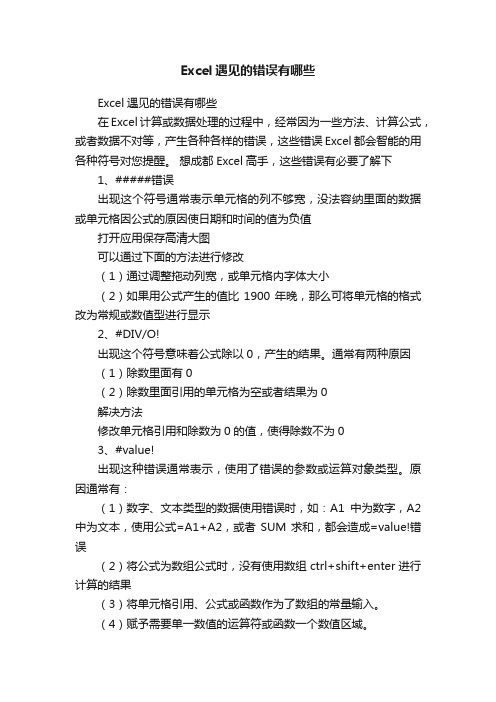 Excel 遇见的错误有哪些

Excel 遇见的错误有哪些

在 Excel 计算或数据处理的过程中，经常因为一些方法、计算公式，或者数据不对等，产生各种各样的错误，这些错误 Excel 都会智能的用各种符号对您提醒。 想成都 Excel 高手，这些错误有必要了解下

1、#####错误

出现这个符号通常表示单元格的列不够宽，没法容纳里面的数据或单元格因公式的原因使日期和时间的值为负值

打开应用保存高清大图

可以通过下面的方法进行修改

（1）通过调整拖动列宽，或单元格内字体大小

（2）如果用公式产生的值比 1900 年晚，那么可将单元格的格式改为常规或数值型进行显示

2、#DIV/O!

出现这个符号意味着公式除以 0，产生的结果。通常有两种原因

（1）除数里面有 0

（2）除数里面引用的单元格为空或者结果为 0

解决方法

修改单元格引用和除数为 0 的值，使得除数不为 0

3、#value!

出现这种错误通常表示，使用了错误的参数或运算对象类型。原因通常有：

（1）数字、文本类型的数据使用错误时，如：A1 中为数字，A2 中为文本，使用公式=A1+A2，或者 SUM 求和，都会造成=value!错误

（2）将公式为数组公式时，没有使用数组 ctrl+shift+enter 进行计算的结果

（3）将单元格引用、公式或函数作为了数组的常量输入。

（4）赋予需要单一数值的运算符或函数一个数值区域。